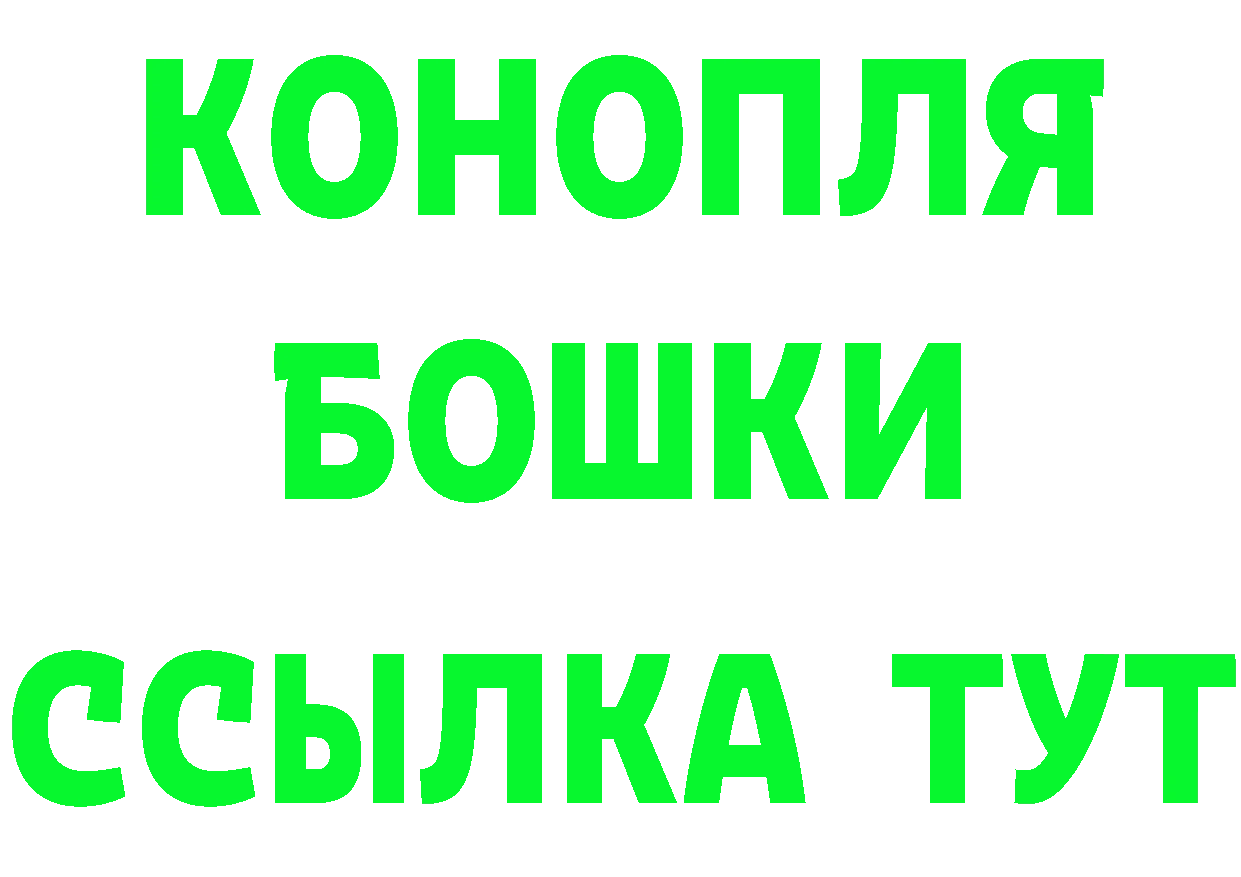 КОНОПЛЯ
БОШКИ
ССЫЛКА ТУТ